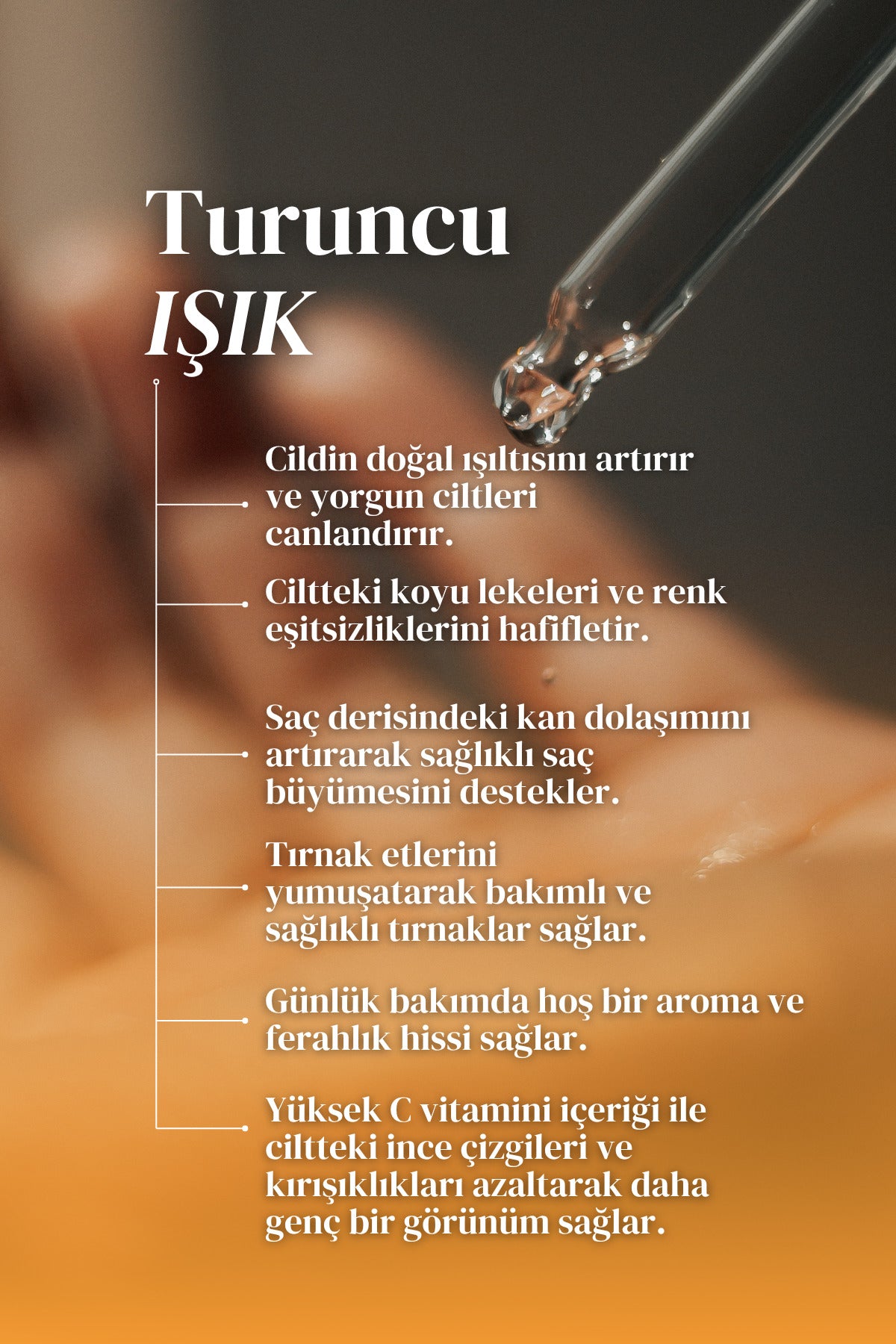 Turuncu
IŞIK

Cildin doğal ışıltısını artırır ve yorgun ciltleri canlandırır.

Ciltteki koyu lekeleri ve renk eşitsizliklerini hafifletir.

Saç derisindeki kan dolaşımını artırarak sağlıklı saç büyümesini destekler.

Tırnak etlerini yumuşatarak bakımlı ve sağlıklı tırnaklar sağlar.

Günlük bakımda hoş bir aroma ve ferahlık hissi sağlar.

Yüksek C vitamini içeriği ile ciltteki ince çizgileri ve kırışıklıkları azaltarak daha genç bir görünüm sağlar.